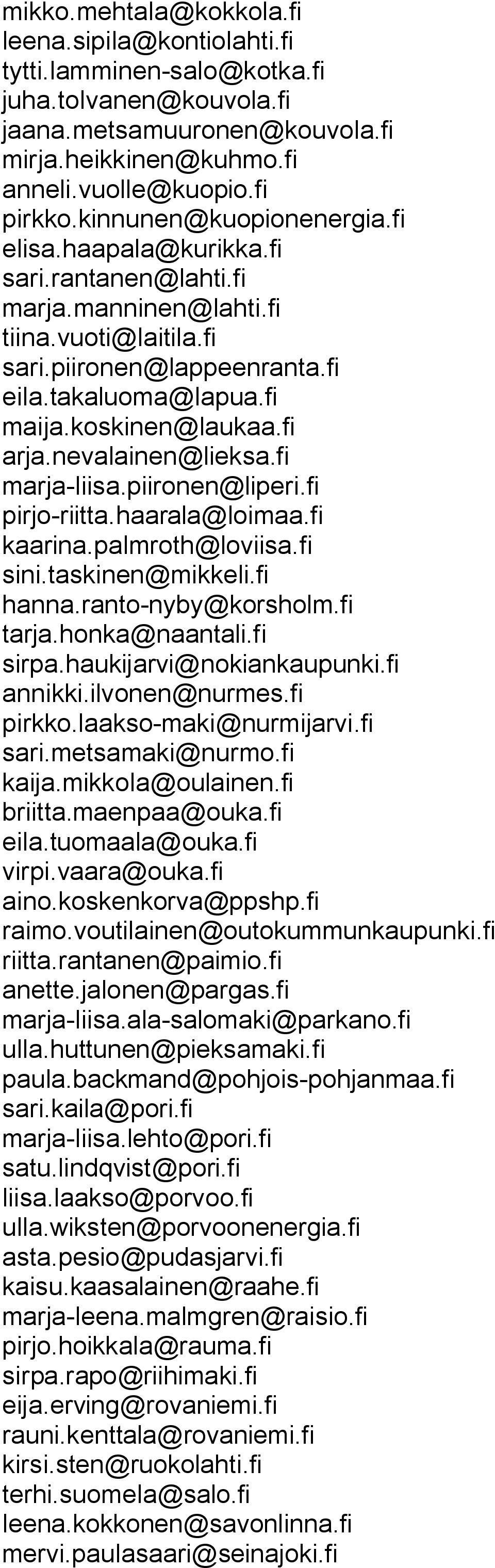 mikko.mehtala@kokkola.fi
leena.sipila@kontiolahti.fi
tytti.lamminen-salo@kotka.fi
juha.tolvanen@kouvola.fi
jaana.metsamuuronen@kouvola.fi
mirja.heikkinen@kuhmo.fi
anneli.vuolle@kuopio.fi
pirkko.kinnunen@kuopionenergia.fi
elisa.haapala@kurikka.fi
sari.rantanen@lahti.fi
marja.manninen@lahti.fi
tiina.vuoti@laitila.fi
sari.piironen@lappeenranta.fi
eila.takaluoma@lapua.fi
maija.koskinen@laukaa.fi
arja.nevalainen@lieksa.fi
marja-liisa.piironen@liperi.fi
pirjo-riitta.haarala@loimaa.fi
kaarina.palmroth@loviisa.fi
sini.taskinen@mikkeli.fi
hanna.ranto-nyby@korsholm.fi
tarja.honka@naantali.fi
sirpa.haukijarvi@nokiankaupunki.fi
annikki.ilvonen@nurmes.fi
pirkko.laakso-maki@nurmijarvi.fi
sari.metsamaki@nurmo.fi
kaija.mikkola@oulainen.fi
briitta.maenpaa@ouka.fi
eila.tuomaala@ouka.fi
virpi.vaara@ouka.fi
aino.koskenkorva@ppshp.fi
raimo.voutilainen@outokummunkaupunki.fi
riitta.rantanen@paimio.fi
anette.jalonen@pargas.fi
marja-liisa.ala-salomaki@parkano.fi
ulla.huttunen@pieksamaki.fi
paula.backmand@pohjois-pohjanmaa.fi
sari.kaila@pori.fi
marja-liisa.lehto@pori.fi
satu.lindqvist@pori.fi
liisa.laakso@porvoo.fi
ulla.wiksten@porvoonenergia.fi
asta.pesio@pudasjarvi.fi
kaisu.kaasalainen@raahe.fi
marja-leena.malmgren@raisio.fi
pirjo.hoikkala@rauma.fi
sirpa.rapo@riihimaki.fi
eija.erving@rovaniemi.fi
rauni.kenttala@rovaniemi.fi
kirsi.sten@ruokolahti.fi
terhi.suomela@salo.fi
leena.kokkonen@savonlinna.fi
mervi.paulasaari@seinajoki.fi